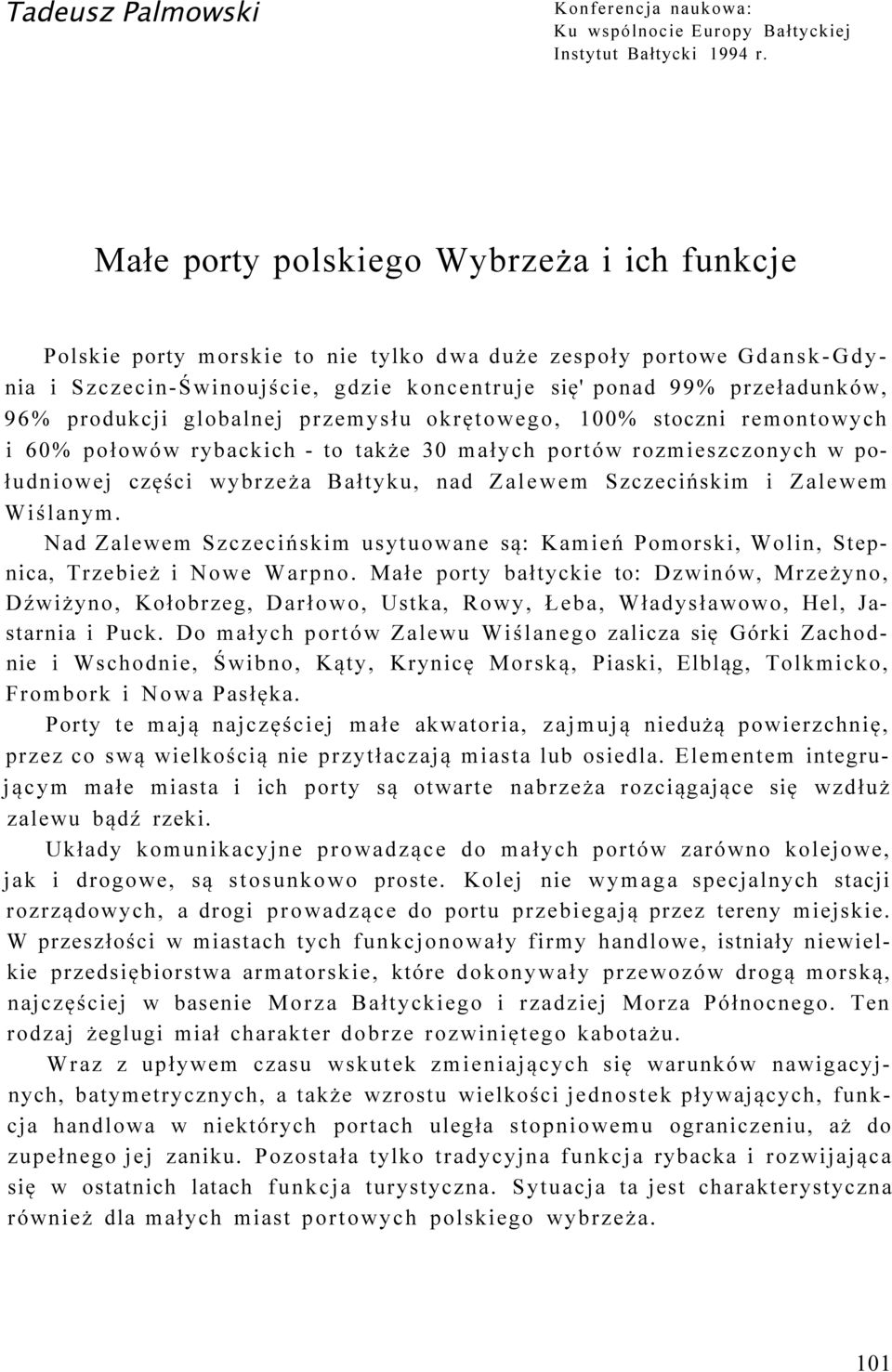 Tadeusz Palmowski

Konferencja naukowa:
Ku wspólnocie Europy Bałtyckiej
Instytut Bałtycki 1994 r.

Małe porty polskiego Wybrzeża i ich funkcje

Polskie porty morskie to nie tylko dwa duże zespoły portowe Gdansk-Gdynia i Szczecin-Świnoujście, gdzie koncentruje się' ponad 99% przeładunków, 96% produkcji globalnej przemysłu okrętowego, 100% stoczni remontowych i 60% połowów rybackich - to także 30 małych portów rozmieszczonych w południowej części wybrzeża Bałtyku, nad Zalewem Szczecińskim i Zalewem Wiślanym.

Nad Zalewem Szczecińskim usytuowane są: Kamień Pomorski, Wolin, Stepnica, Trzebież i Nowe Warpno. Małe porty bałtyckie to: Dzwinów, Mrzeżyno, Dźwiżyno, Kołobrzeg, Darłowo, Ustka, Rowy, Łeba, Władysławowo, Hel, Jastarnia i Puck. Do małych portów Zalewu Wiślanego zalicza się Górki Zachodnie i Wschodnie, Świbno, Kąty, Krynicę Morską, Piaski, Elbląg, Tolkmicko, Frombork i Nowa Pasłęka.

Porty te mają najczęściej małe akwatoria, zajmują niedużą powierzchnię, przez co swą wielkością nie przytłaczają miasta lub osiedla. Elementem integrującym małe miasta i ich porty są otwarte nabrzeża rozciągające się wzdłuż zalewu bądź rzeki.

Układy komunikacyjne prowadzące do małych portów zarówno kolejowe, jak i drogowe, są stosunkowo proste. Kolej nie wymaga specjalnych stacji rozrządowych, a drogi prowadzące do portu przebiegają przez tereny miejskie. W przeszłości w miastach tych funkcjonowały firmy handlowe, istniały niewielkie przedsiębiorstwa armatorskie, które dokonywały przewozów drogą morską, najczęściej w basenie Morza Bałtyckiego i rzadziej Morza Północnego. Ten rodzaj żeglugi miał charakter dobrze rozwiniętego kabotażu.

Wraz z upływem czasu wskutek zmieniających się warunków nawigacyjnych, batymetrycznych, a także wzrostu wielkości jednostek pływających, funkcja handlowa w niektórych portach uległa stopniowemu ograniczeniu, aż do zupełnego jej zaniku. Pozostała tylko tradycyjna funkcja rybacka i rozwijająca się w ostatnich latach funkcja turystyczna. Sytuacja ta jest charakterystyczna również dla małych miast portowych polskiego wybrzeża.

101